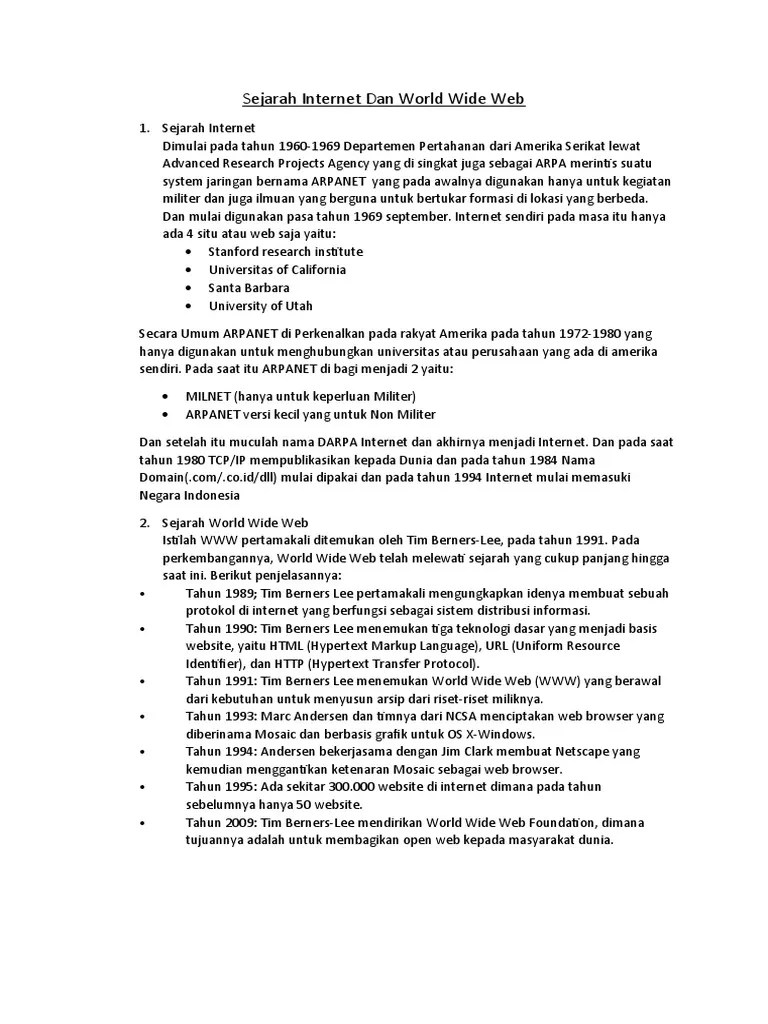 Sejarah Internet Dan World Wide Web

1. Sejarah Internet
Dimulai pada tahun 1960-1969 Departemen Pertahanan dari Amerika Serikat lewat Advanced Research Projects Agency yang di singkat juga sebagai ARPA merintis suatu system jaringan bernama ARPANET yang pada awalnya digunakan hanya untuk kegiatan militer dan juga ilmuan yang berguna untuk bertukar formasi di lokasi yang berbeda. Dan mulai digunakan pasa tahun 1969 september. Internet sendiri pada masa itu hanya ada 4 situ atau web saja yaitu:
• Stanford research institute
• Universitas of California
• Santa Barbara
• University of Utah

Secara Umum ARPANET di Perkenalkan pada rakyat Amerika pada tahun 1972-1980 yang hanya digunakan untuk menghubungkan universitas atau perusahaan yang ada di amerika sendiri. Pada saat itu ARPANET di bagi menjadi 2 yaitu:
• MILNET (hanya untuk keperluan Militer)
• ARPANET versi kecil yang untuk Non Militer

Dan setelah itu muculah nama DARPA Internet dan akhirnya menjadi Internet. Dan pada saat tahun 1980 TCP/IP mempublikasikan kepada Dunia dan pada tahun 1984 Nama Domain(.com/.co.id/dll) mulai dipakai dan pada tahun 1994 Internet mulai memasuki Negara Indonesia

2. Sejarah World Wide Web
Istilah WWW pertamakali ditemukan oleh Tim Berners-Lee, pada tahun 1991. Pada perkembangannya, World Wide Web telah melewati sejarah yang cukup panjang hingga saat ini. Berikut penjelasannya:
• Tahun 1989; Tim Berners Lee pertamakali mengungkapkan idenya membuat sebuah protokol di internet yang berfungsi sebagai sistem distribusi informasi.
• Tahun 1990: Tim Berners Lee menemukan tiga teknologi dasar yang menjadi basis website, yaitu HTML (Hypertext Markup Language), URL (Uniform Resource Identifier), dan HTTP (Hypertext Transfer Protocol).
• Tahun 1991: Tim Berners Lee menemukan World Wide Web (WWW) yang berawal dari kebutuhan untuk menyusun arsip dari riset-riset miliknya.
• Tahun 1993: Marc Andersen dan timnya dari NCSA menciptakan web browser yang diberinama Mosaic dan berbasis grafik untuk OS X-Windows.
• Tahun 1994: Andersen bekerjasama dengan Jim Clark membuat Netscape yang kemudian menggantikan ketenaran Mosaic sebagai web browser.
• Tahun 1995: Ada sekitar 300.000 website di internet dimana pada tahun sebelumnya hanya 50 website.
• Tahun 2009: Tim Berners-Lee mendirikan World Wide Web Foundation, dimana tujuannya adalah untuk membagikan open web kepada masyarakat dunia.